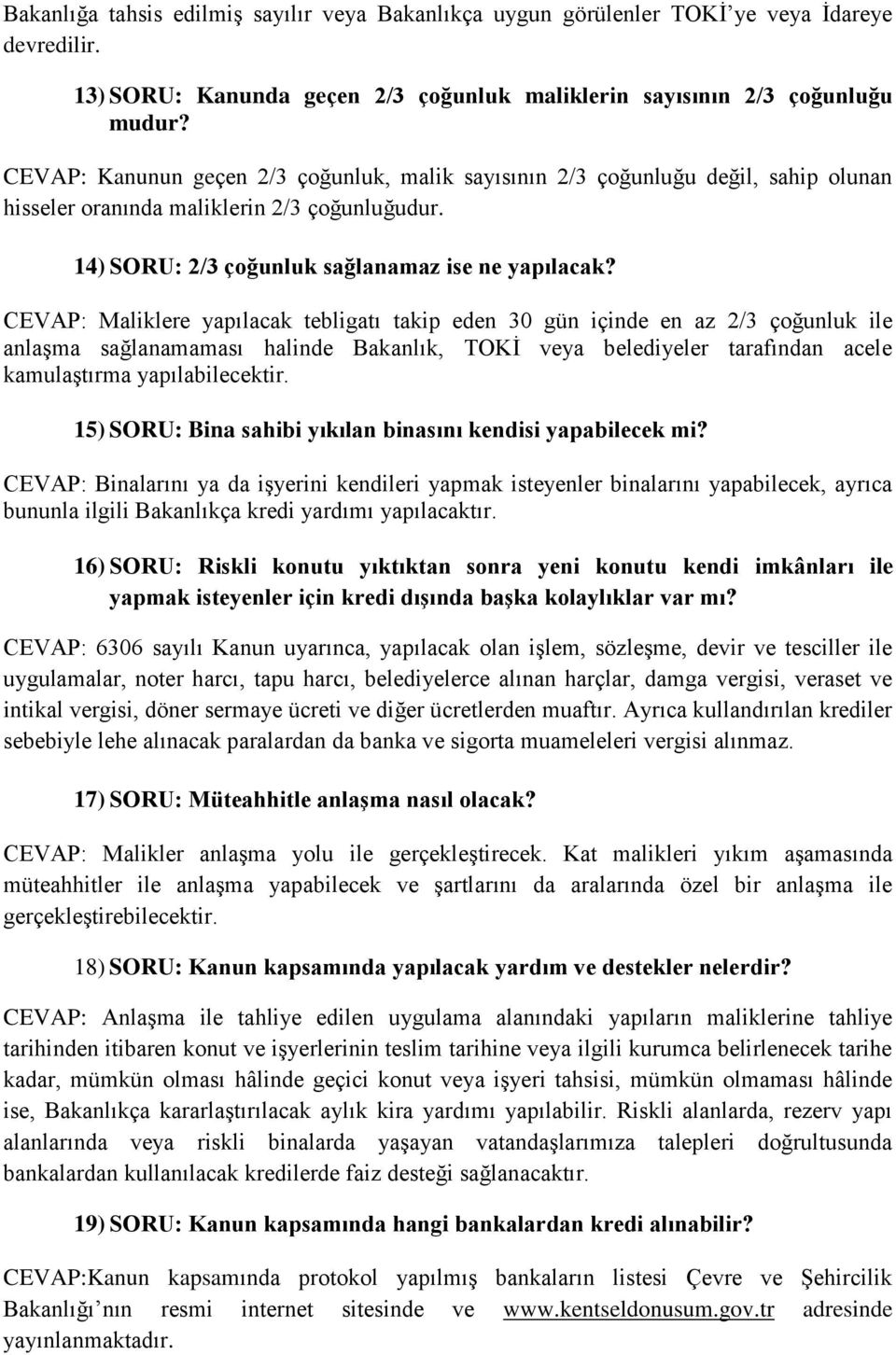 Bakanlığa tahsis edilmiş sayılır veya Bakanlıkça uygun görülenler TOKİ'ye veya İdareye devredilir.

13) SORU: Kanunda geçen 2/3 çoğunluk maliklerin sayısının 2/3 çoğunluğu mudur?

CEVAP: Kanunun geçen 2/3 çoğunluk, malik sayısının 2/3 çoğunluğu değil, sahip olunan hisseler oranında maliklerin 2/3 çoğunluğudur.

14) SORU: 2/3 çoğunluk sağlanamaz ise ne yapılacak?

CEVAP: Maliklere yapılacak tebligatı takip eden 30 gün içinde en az 2/3 çoğunluk ile anlaşma sağlanamaması halinde Bakanlık, TOKİ veya belediyeler tarafından acele kamulaştırma yapılabilecektir.

15) SORU: Bina sahibi yıkılan binasını kendisi yapabilecek mi?

CEVAP: Binalarını ya da işyerini kendileri yapmak isteyenler binalarını yapabilecek, ayrıca bununla ilgili Bakanlıkça kredi yardımı yapılacaktır.

16) SORU: Riskli konutu yıktıktan sonra yeni konutu kendi imkânları ile yapmak isteyenler için kredi dışında başka kolaylıklar var mı?

CEVAP: 6306 sayılı Kanun uyarınca, yapılacak olan işlem, sözleşme, devir ve tesciller ile uygulamalar, noter harcı, tapu harcı, belediyelerce alınan harçlar, damga vergisi, veraset ve intikal vergisi, döner sermaye ücreti ve diğer ücretlerden muaftır. Ayrıca kullandırılan krediler sebebiyle lehe alınacak paralardan da banka ve sigorta muameleleri vergisi alınmaz.

17) SORU: Müteahhitle anlaşma nasıl olacak?

CEVAP: Malikler anlaşma yolu ile gerçekleştirecek. Kat malikleri yıkım aşamasında müteahhitler ile anlaşma yapabilecek ve şartlarını da aralarında özel bir anlaşma ile gerçekleştirebilecektir.

18) SORU: Kanun kapsamında yapılacak yardım ve destekler nelerdir?

CEVAP: Anlaşma ile tahliye edilen uygulama alanındaki yapıların maliklerine tahliye tarihinden itibaren konut ve işyerlerinin teslim tarihine veya ilgili kurumca belirlenecek tarihe kadar, mümkün olması hâlinde geçici konut veya işyeri tahsisi, mümkün olmaması hâlinde ise, Bakanlıkça kararlaştırılacak aylık kira yardımı yapılabilir. Riskli alanlarda, rezerv yapı alanlarında veya riskli binalarda yaşayan vatandaşlarımıza talepleri doğrultusunda bankalardan kullanılacak kredilerde faiz desteği sağlanacaktır.

19) SORU: Kanun kapsamında hangi bankalardan kredi alınabilir?

CEVAP:Kanun kapsamında protokol yapılmış bankaların listesi Çevre ve Şehircilik Bakanlığı'nın resmi internet sitesinde ve www.kentseldonusum.gov.tr adresinde yayınlanmaktadır.